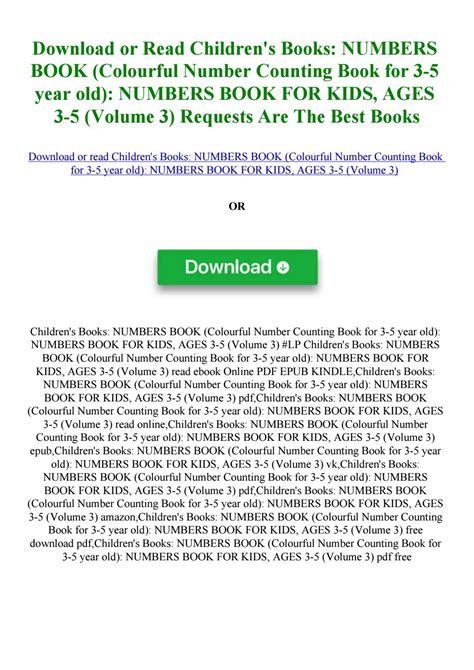 Download or Read Children's Books: NUMBERS BOOK (Colourful Number Counting Book for 3-5 year old): NUMBERS BOOK FOR KIDS, AGES 3-5 (Volume 3) Requests Are The Best Books

Download or read Children's Books: NUMBERS BOOK (Colourful Number Counting Book for 3-5 year old): NUMBERS BOOK FOR KIDS, AGES 3-5 (Volume 3)

OR

Download

Children's Books: NUMBERS BOOK (Colourful Number Counting Book for 3-5 year old): NUMBERS BOOK FOR KIDS, AGES 3-5 (Volume 3) #LP Children's Books: NUMBERS BOOK (Colourful Number Counting Book for 3-5 year old): NUMBERS BOOK FOR KIDS, AGES 3-5 (Volume 3) read ebook Online PDF EPUB KINDLE,Children's Books: NUMBERS BOOK (Colourful Number Counting Book for 3-5 year old): NUMBERS BOOK FOR KIDS, AGES 3-5 (Volume 3) pdf,Children's Books: NUMBERS BOOK (Colourful Number Counting Book for 3-5 year old): NUMBERS BOOK FOR KIDS, AGES 3-5 (Volume 3) read online,Children's Books: NUMBERS BOOK (Colourful Number Counting Book for 3-5 year old): NUMBERS BOOK FOR KIDS, AGES 3-5 (Volume 3) epub,Children's Books: NUMBERS BOOK (Colourful Number Counting Book for 3-5 year old): NUMBERS BOOK FOR KIDS, AGES 3-5 (Volume 3) vk,Children's Books: NUMBERS BOOK (Colourful Number Counting Book for 3-5 year old): NUMBERS BOOK FOR KIDS, AGES 3-5 (Volume 3) pdf,Children's Books: NUMBERS BOOK (Colourful Number Counting Book for 3-5 year old): NUMBERS BOOK FOR KIDS, AGES 3-5 (Volume 3) amazon,Children's Books: NUMBERS BOOK (Colourful Number Counting Book for 3-5 year old): NUMBERS BOOK FOR KIDS, AGES 3-5 (Volume 3) free download pdf,Children's Books: NUMBERS BOOK (Colourful Number Counting Book for 3-5 year old): NUMBERS BOOK FOR KIDS, AGES 3-5 (Volume 3) pdf free